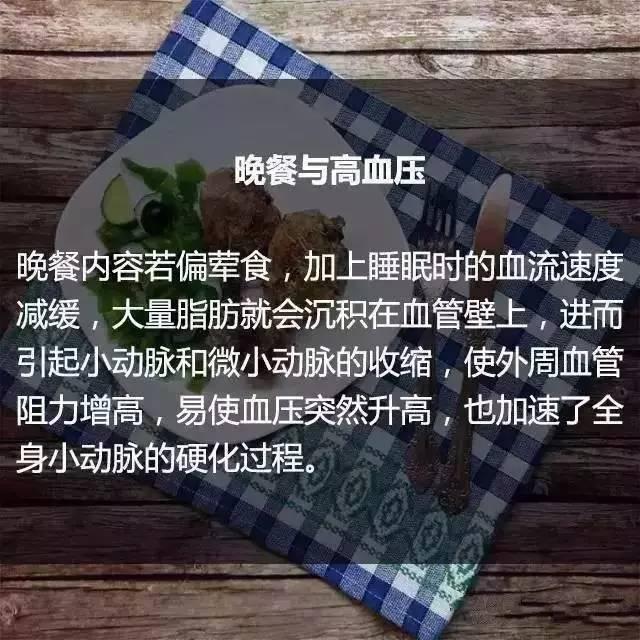 晚餐与高血压

晚餐内容若偏荤食，加上睡眠时的血流速度减缓，大量脂肪就会沉积在血管壁上，进而引起小动脉和微小动脉的收缩，使外周血管阻力增高，易使血压突然升高，也加速了全身小动脉的硬化过程。